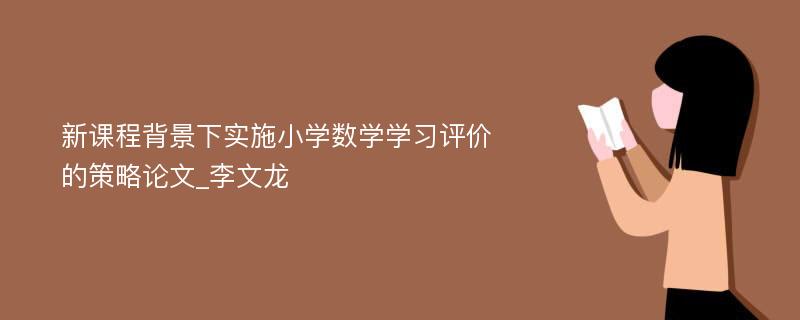 新课程背景下实施小学数学学习评价的策略论文_李文龙